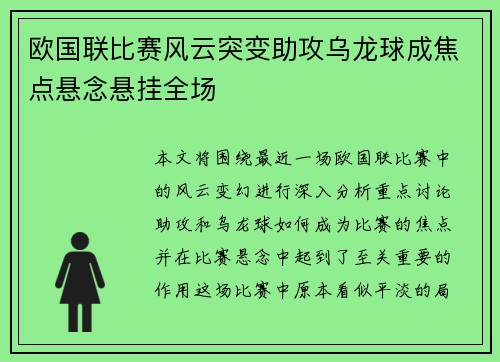 欧国联比赛风云突变助攻乌龙球成焦点悬念悬挂全场

本文将围绕最近一场欧国联比赛中的风云变幻进行深入分析重点讨论助攻和乌龙球如何成为比赛的焦点并在比赛悬念中起到了至关重要的作用这场比赛中原本看似平淡的局